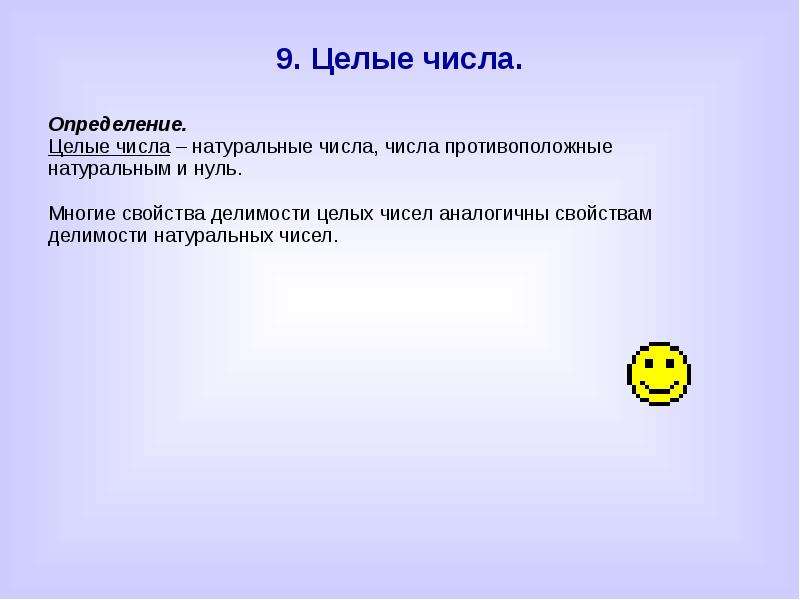 9. Целые числа.

Определение.
Целые числа – натуральные числа, числа противоположные натуральным и нуль.

Многие свойства делимости целых чисел аналогичны свойствам делимости натуральных чисел.